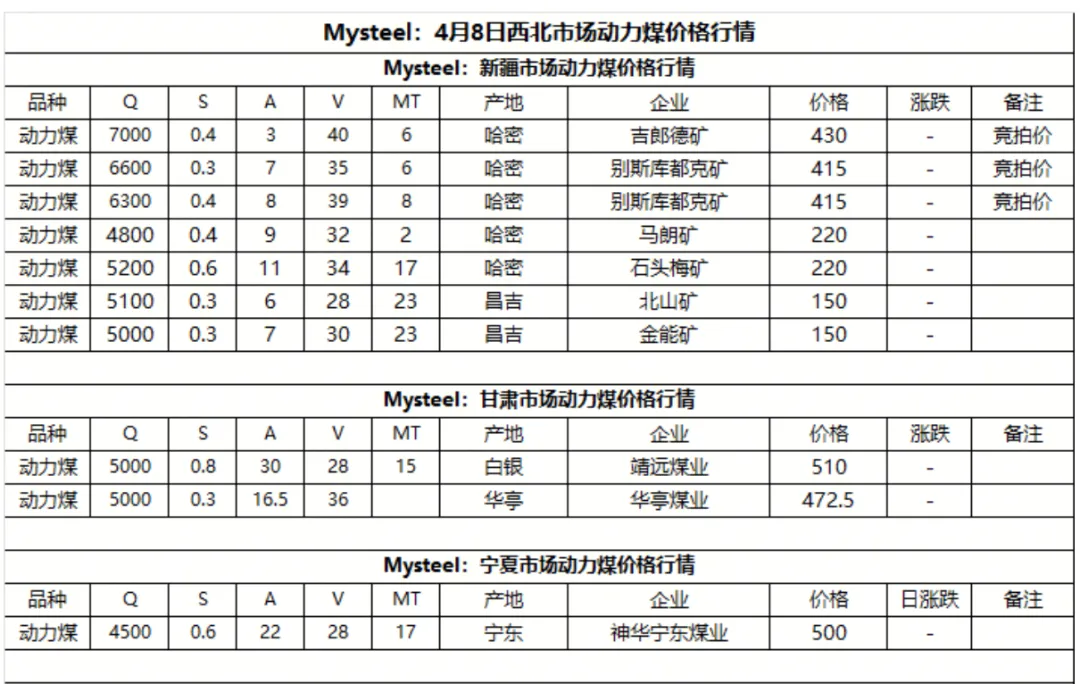 Mysteel：4月8日西北市场动力煤价格行情

Mysteel：新疆市场动力煤价格行情

| 品种 | Q | S | A | V | MT | 产地 | 企业 | 价格 | 涨跌 | 备注 |
|---|---|---|---|---|---|---|---|---|---|---|
| 动力煤 | 7000 | 0.4 | 3 | 40 | 6 | 哈密 | 吉郎德矿 | 430 | - | 竞拍价 |
| 动力煤 | 6600 | 0.3 | 7 | 35 | 6 | 哈密 | 别斯库都克矿 | 415 | - | 竞拍价 |
| 动力煤 | 6300 | 0.4 | 8 | 39 | 8 | 哈密 | 别斯库都克矿 | 415 | - | 竞拍价 |
| 动力煤 | 4800 | 0.4 | 9 | 32 | 2 | 哈密 | 马朗矿 | 220 | - | |
| 动力煤 | 5200 | 0.6 | 11 | 34 | 17 | 哈密 | 石头梅矿 | 220 | - | |
| 动力煤 | 5100 | 0.3 | 6 | 28 | 23 | 昌吉 | 北山矿 | 150 | - | |
| 动力煤 | 5000 | 0.3 | 7 | 30 | 23 | 昌吉 | 金能矿 | 150 | - | |

Mysteel：甘肃市场动力煤价格行情

| 品种 | Q | S | A | V | MT | 产地 | 企业 | 价格 | 涨跌 | 备注 |
|---|---|---|---|---|---|---|---|---|---|---|
| 动力煤 | 5000 | 0.8 | 30 | 28 | 15 | 白银 | 靖远煤业 | 510 | - | |
| 动力煤 | 5000 | 0.3 | 16.5 | 36 | | 华亭 | 华亭煤业 | 472.5 | - | |

Mysteel：宁夏市场动力煤价格行情

| 品种 | Q | S | A | V | MT | 产地 | 企业 | 价格 | 日涨跌 | 备注 |
|---|---|---|---|---|---|---|---|---|---|---|
| 动力煤 | 4500 | 0.6 | 22 | 28 | 17 | 宁东 | 神华宁东煤业 | 500 | - | |